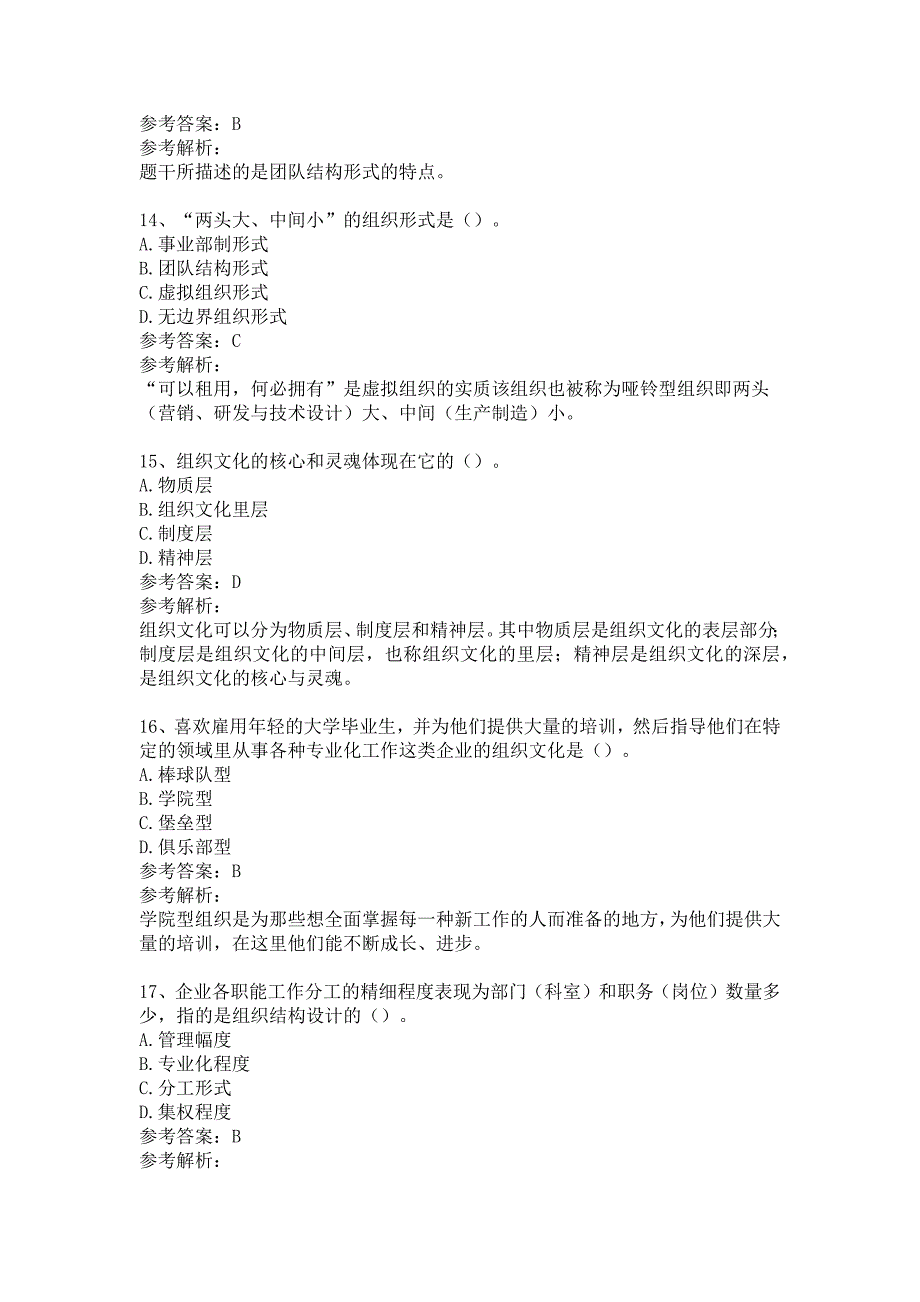 参考答案：B
参考解析：
题干所描述的是团队结构形式的特点。

14、“两头大、中间小”的组织形式是（）。
A.事业部制形式
B.团队结构形式
C.虚拟组织形式
D.无边界组织形式
参考答案：C
参考解析：
“可以租用，何必拥有”是虚拟组织的实质该组织也被称为哑铃型组织即两头（营销、研发与技术设计）大、中间（生产制造）小。

15、组织文化的核心和灵魂体现在它的（）。
A.物质层
B.组织文化里层
C.制度层
D.精神层
参考答案：D
参考解析：
组织文化可以分为物质层、制度层和精神层。其中物质层是组织文化的表层部分;制度层是组织文化的中间层，也称组织文化的里层；精神层是组织文化的深层，是组织文化的核心与灵魂。

16、喜欢雇用年轻的大学毕业生，并为他们提供大量的培训，然后指导他们在特定的领域里从事各种专业化工作这类企业的组织文化是（）。
A.棒球队型
B.学院型
C.堡垒型
D.俱乐部型
参考答案：B
参考解析：
学院型组织是为那些想全面掌握每一种新工作的人而准备的地方，为他们提供大量的培训，在这里他们能不断成长、进步。

17、企业各职能工作分工的精细程度表现为部门（科室）和职务（岗位）数量多少，指的是组织结构设计的（）。
A.管理幅度
B.专业化程度
C.分工形式
D.集权程度
参考答案：B
参考解析：